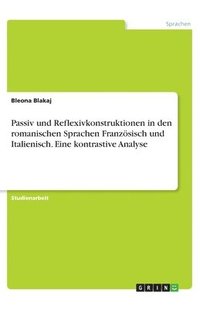 Sprachen

Bleona Blakaj

Passiv und Reflexivkonstruktionen in den romanischen Sprachen Französisch und Italienisch. Eine kontrastive Analyse

Studienarbeit

GRIN